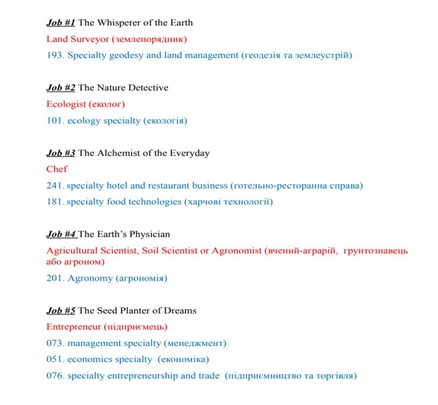 Job #1 The Whisperer of the Earth

Land Surveyor (землепорядник)

193. Specialty geodesy and land management (геодезія та землеустрій)

Job #2 The Nature Detective

Ecologist (еколог)

101. ecology specialty (екологія)

Job #3 The Alchemist of the Everyday

Chef

241. specialty hotel and restaurant business (готельно-ресторанна справа)

181. specialty food technologies (харчові технології)

Job #4 The Earth's Physician

Agricultural Scientist, Soil Scientist or Agronomist (вчений-аграрій, грунтознавець або агроном)

201. Agronomy (агрономія)

Job #5 The Seed Planter of Dreams

Entrepreneur (підприємець)

073. management specialty (менеджмент)

051. economics specialty (економіка)

076. specialty entrepreneurship and trade (підприємництво та торгівля)